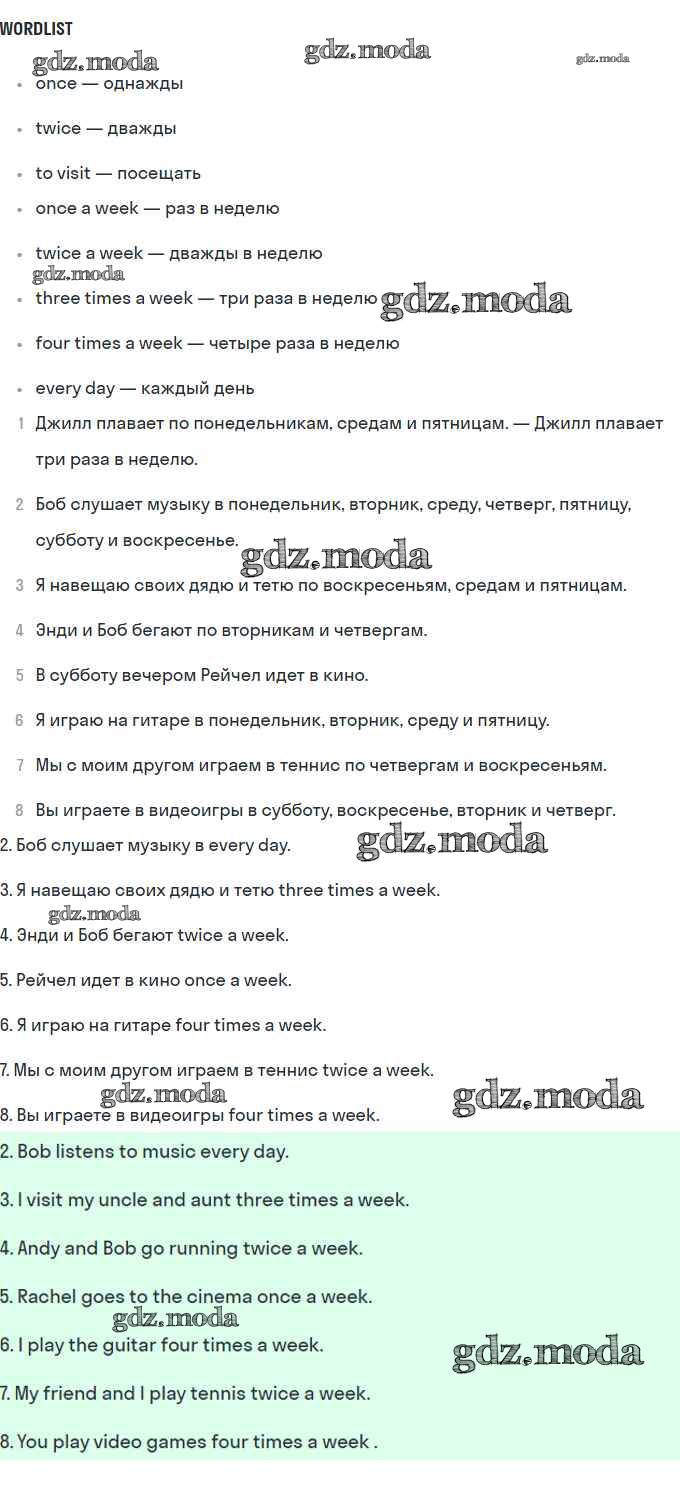 WORDLIST

gdz.moda gdz.moda gdz.moda

- once — однажды
- twice — дважды
- to visit — посещать
- once a week — раз в неделю
- twice a week — дважды в неделю

gdz.moda

- three times a week — три раза в неделю

gdz.moda

- four times a week — четыре раза в неделю
- every day — каждый день

1 Джилл плавает по понедельникам, средам и пятницам. — Джилл плавает три раза в неделю.

2 Боб слушает музыку в понедельник, вторник, среду, четверг, пятницу, субботу и воскресенье.

gdz.moda

3 Я навещаю своих дядю и тетю по воскресеньям, средам и пятницам.

4 Энди и Боб бегают по вторникам и четвергам.

5 В субботу вечером Рейчел идет в кино.

6 Я играю на гитаре в понедельник, вторник, среду и пятницу.

7 Мы с моим другом играем в теннис по четвергам и воскресеньям.

8 Вы играете в видеоигры в субботу, воскресенье, вторник и четверг.

2. Боб слушает музыку в every day.

gdz.moda

3. Я навещаю своих дядю и тетю three times a week.

gdz.moda

4. Энди и Боб бегают twice a week.

5. Рейчел идет в кино once a week.

6. Я играю на гитаре four times a week.

7. Мы с моим другом играем в теннис twice a week.

gdz.moda gdz.moda

8. Вы играете в видеоигры four times a week.

2. Bob listens to music every day.

3. I visit my uncle and aunt three times a week.

4. Andy and Bob go running twice a week.

5. Rachel goes to the cinema once a week.

gdz.moda

6. I play the guitar four times a week.

gdz.moda

7. My friend and I play tennis twice a week.

8. You play video games four times a week .